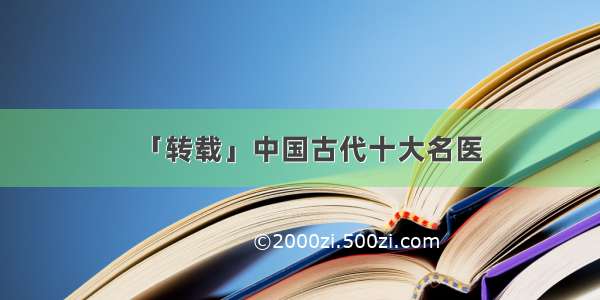 「转载」中国古代十大名医

©2000zi.500zi.com